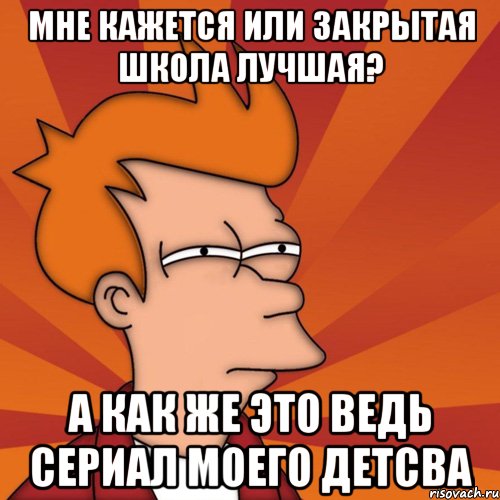 МНЕ КАЖЕТСЯ ИЛИ ЗАКРЫТАЯ ШКОЛА ЛУЧШАЯ?

А КАК ЖЕ ЭТО ВЕДЬ СЕРИАЛ МОЕГО ДЕТСВА

risovach.ru